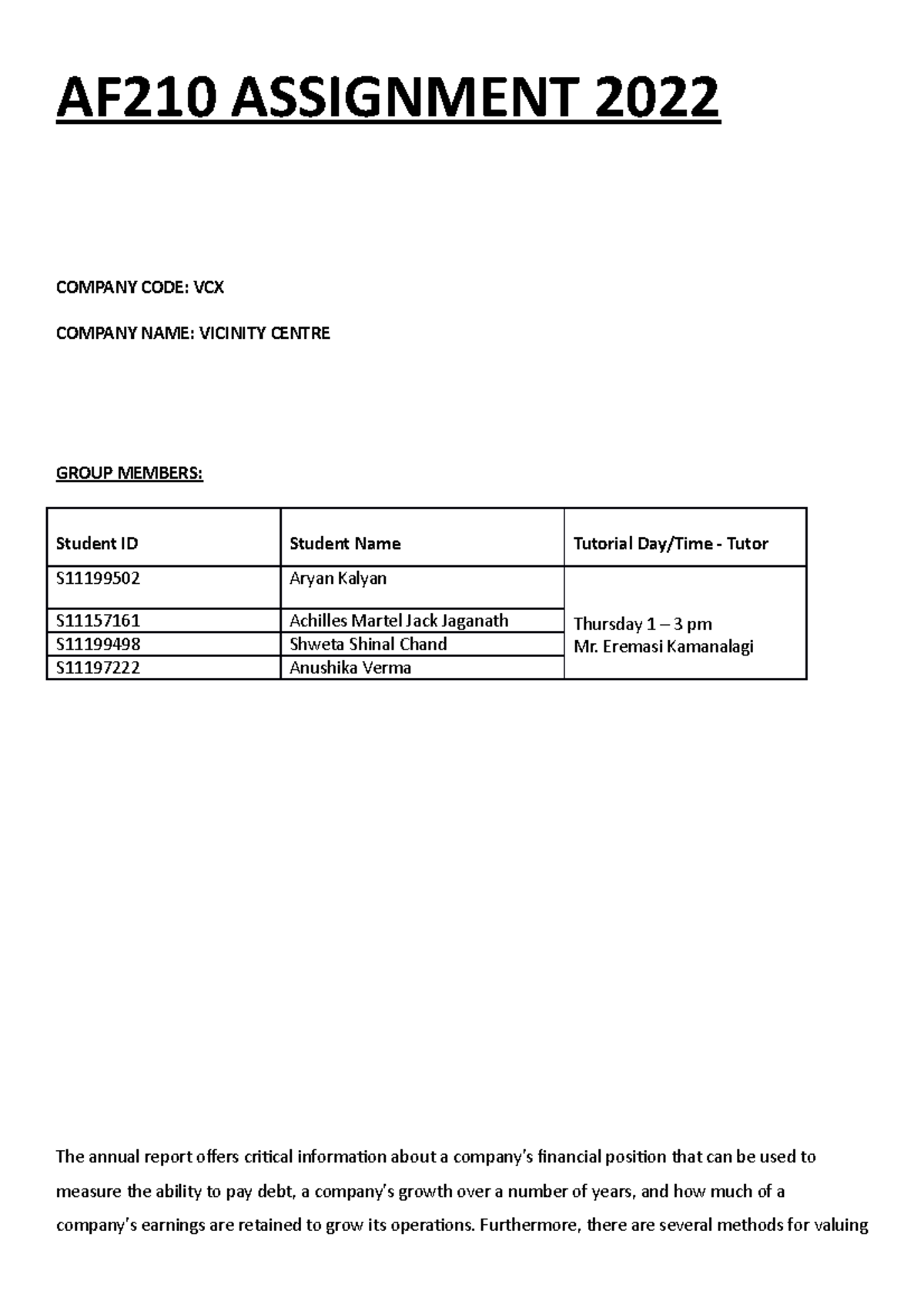 AF210 ASSIGNMENT 2022

COMPANY CODE: VCX

COMPANY NAME: VICINITY CENTRE

GROUP MEMBERS:

| Student ID | Student Name | Tutorial Day/Time - Tutor |
|---|---|---|
| S11199502 | Aryan Kalyan | Thursday 1 – 3 pm Mr. Eremasi Kamanalagi |
| S11157161 | Achilles Martel Jack Jaganath | |
| S11199498 | Shweta Shinal Chand | |
| S11197222 | Anushika Verma | |

The annual report offers critical information about a company's financial position that can be used to measure the ability to pay debt, a company's growth over a number of years, and how much of a company's earnings are retained to grow its operations. Furthermore, there are several methods for valuing